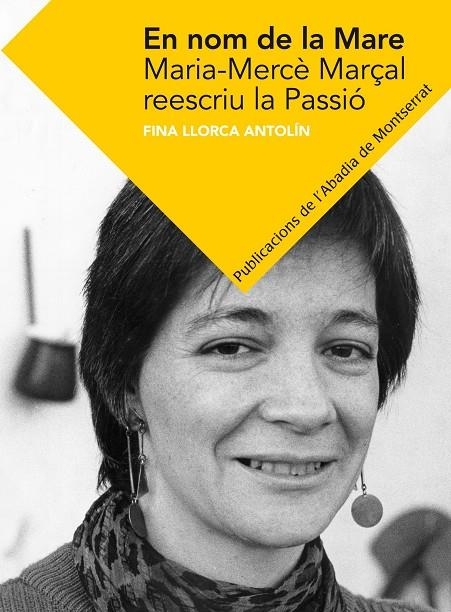 En nom de la Mare
Maria-Mercè Marçal reescriu la Passió

FINA LLORCA ANTOLÍN

Publicacions de l'Abadia de Montserrat